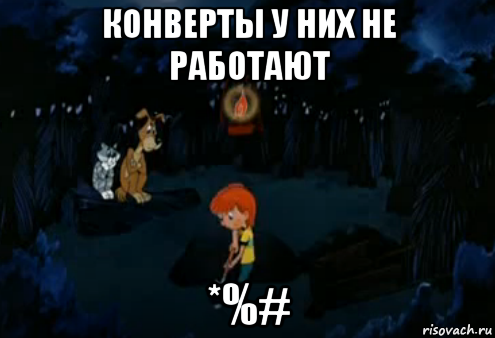 КОНВЕРТЫ У НИХ НЕ РАБОТАЮТ

*%#

risovach.ru